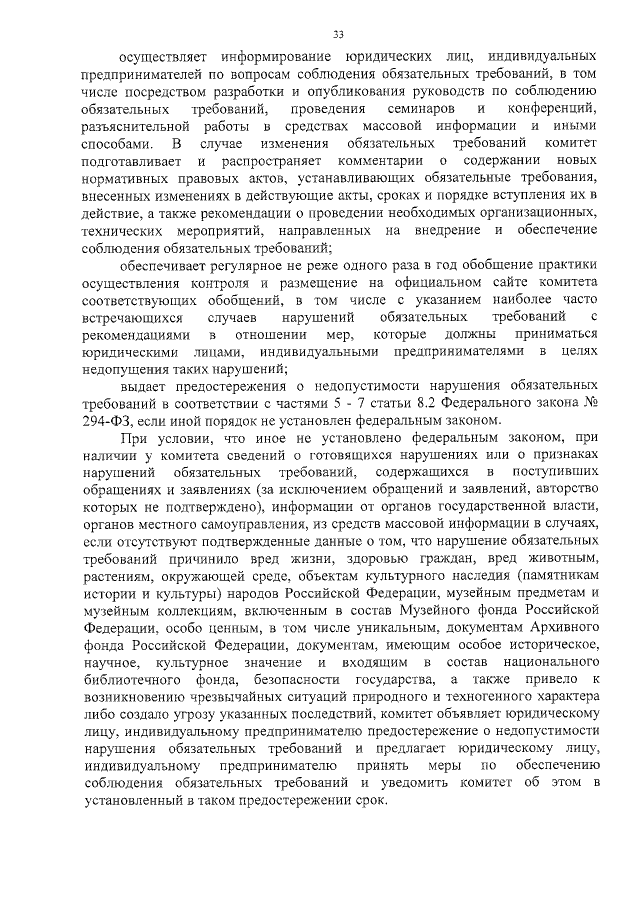 33

осуществляет информирование юридических лиц, индивидуальных предпринимателей по вопросам соблюдения обязательных требований, в том числе посредством разработки и опубликования руководств по соблюдению обязательных требований, проведения семинаров и конференций, разъяснительной работы в средствах массовой информации и иными способами. В случае изменения обязательных требований комитет подготавливает и распространяет комментарии о содержании новых нормативных правовых актов, устанавливающих обязательные требования, внесенных изменениях в действующие акты, сроках и порядке вступления их в действие, а также рекомендации о проведении необходимых организационных, технических мероприятий, направленных на внедрение и обеспечение соблюдения обязательных требований;

обеспечивает регулярное не реже одного раза в год обобщение практики осуществления контроля и размещение на официальном сайте комитета соответствующих обобщений, в том числе с указанием наиболее часто встречающихся случаев нарушений обязательных требований с рекомендациями в отношении мер, которые должны приниматься юридическими лицами, индивидуальными предпринимателями в целях недопущения таких нарушений;

выдает предостережения о недопустимости нарушения обязательных требований в соответствии с частями 5 - 7 статьи 8.2 Федерального закона № 294-ФЗ, если иной порядок не установлен федеральным законом.

При условии, что иное не установлено федеральным законом, при наличии у комитета сведений о готовящихся нарушениях или о признаках нарушений обязательных требований, содержащихся в поступивших обращениях и заявлениях (за исключением обращений и заявлений, авторство которых не подтверждено), информации от органов государственной власти, органов местного самоуправления, из средств массовой информации в случаях, если отсутствуют подтвержденные данные о том, что нарушение обязательных требований причинило вред жизни, здоровью граждан, вред животным, растениям, окружающей среде, объектам культурного наследия (памятникам истории и культуры) народов Российской Федерации, музейным предметам и музейным коллекциям, включенным в состав Музейного фонда Российской Федерации, особо ценным, в том числе уникальным, документам Архивного фонда Российской Федерации, документам, имеющим особое историческое, научное, культурное значение и входящим в состав национального библиотечного фонда, безопасности государства, а также привело к возникновению чрезвычайных ситуаций природного и техногенного характера либо создало угрозу указанных последствий, комитет объявляет юридическому лицу, индивидуальному предпринимателю предостережение о недопустимости нарушения обязательных требований и предлагает юридическому лицу, индивидуальному предпринимателю принять меры по обеспечению соблюдения обязательных требований и уведомить комитет об этом в установленный в таком предостережении срок.